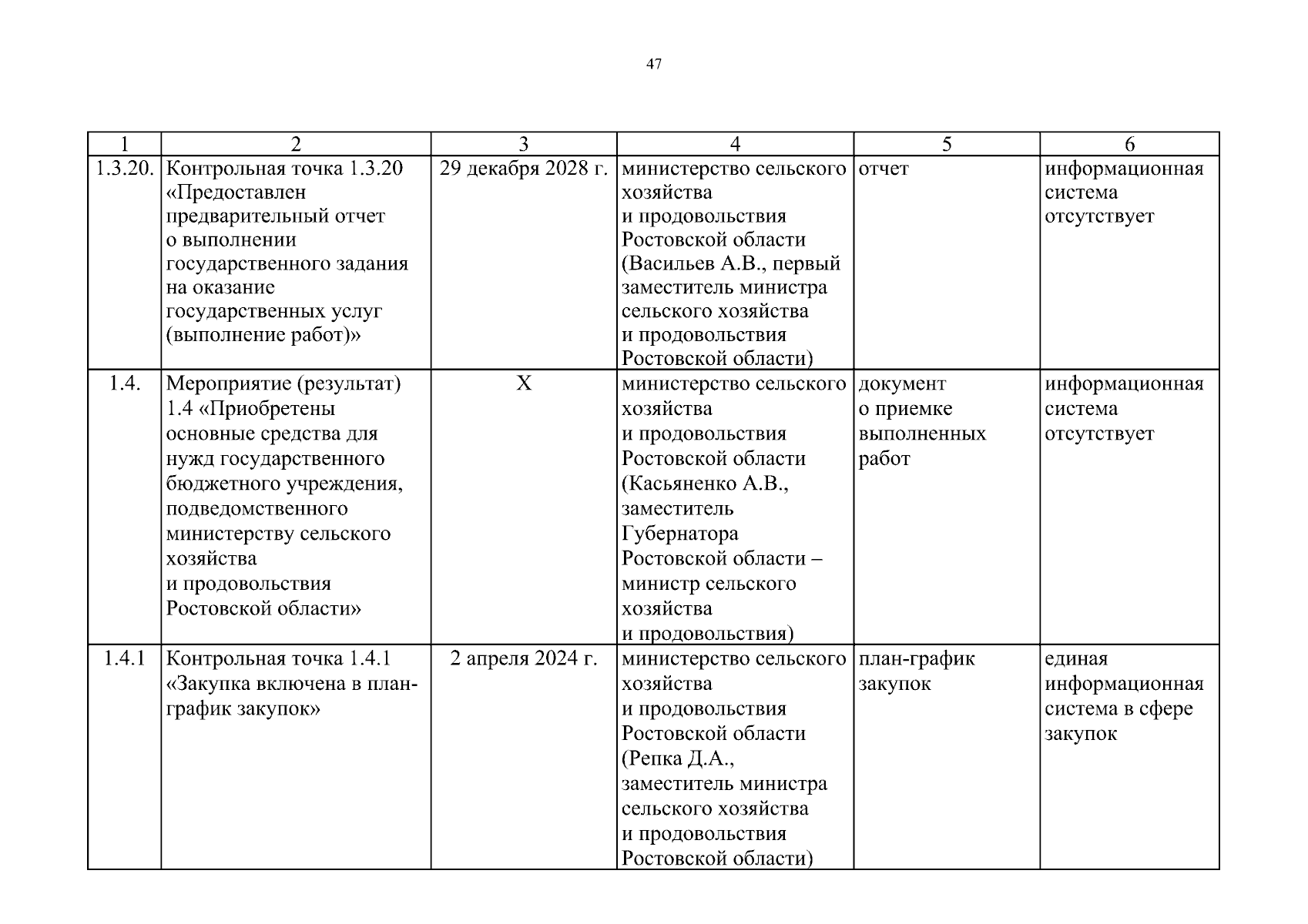 47

| 1 | 2 | 3 | 4 | 5 | 6 |
|---|---|---|---|---|---|
| 1.3.20. | Контрольная точка 1.3.20 «Предоставлен предварительный отчет о выполнении государственного задания на оказание государственных услуг (выполнение работ)» | 29 декабря 2028 г. | министерство сельского хозяйства и продовольствия Ростовской области (Васильев А.В., первый заместитель министра сельского хозяйства и продовольствия Ростовской области) | отчет | информационная система отсутствует |
| 1.4. | Мероприятие (результат) 1.4 «Приобретены основные средства для нужд государственного бюджетного учреждения, подведомственного министерству сельского хозяйства и продовольствия Ростовской области» | Х | министерство сельского хозяйства и продовольствия Ростовской области (Касьяненко А.В., заместитель Губернатора Ростовской области – министр сельского хозяйства и продовольствия) | документ о приемке выполненных работ | информационная система отсутствует |
| 1.4.1 | Контрольная точка 1.4.1 «Закупка включена в план-график закупок» | 2 апреля 2024 г. | министерство сельского хозяйства и продовольствия Ростовской области (Репка Д.А., заместитель министра сельского хозяйства и продовольствия Ростовской области) | план-график закупок | единая информационная система в сфере закупок |